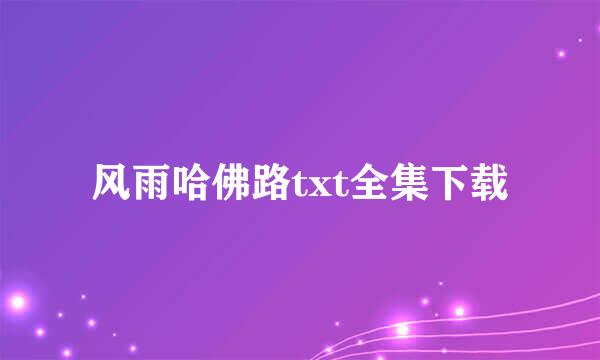 风雨哈佛路txt全集下载